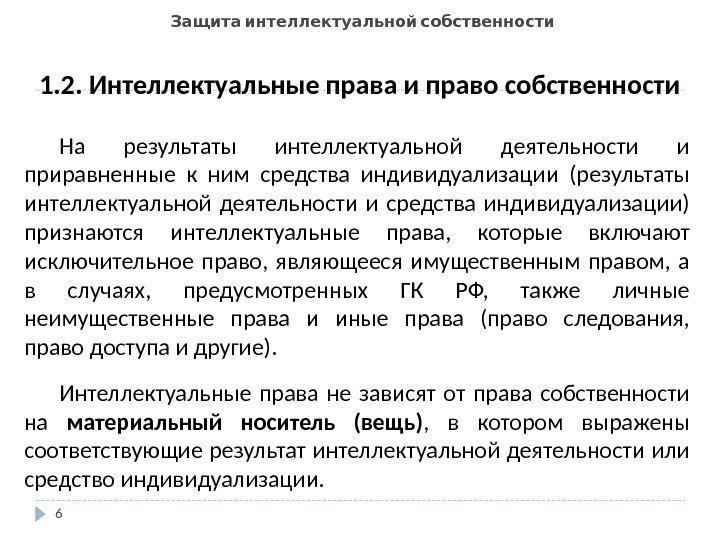 Защита интеллектуальной собственности

1.2. Интеллектуальные права и право собственности

На результаты интеллектуальной деятельности и приравненные к ним средства индивидуализации (результаты интеллектуальной деятельности и средства индивидуализации) признаются интеллектуальные права, которые включают исключительное право, являющееся имущественным правом, а в случаях, предусмотренных ГК РФ, также личные неимущественные права и иные права (право следования, право доступа и другие).

Интеллектуальные права не зависят от права собственности на материальный носитель (вещь), в котором выражены соответствующие результат интеллектуальной деятельности или средство индивидуализации.

6